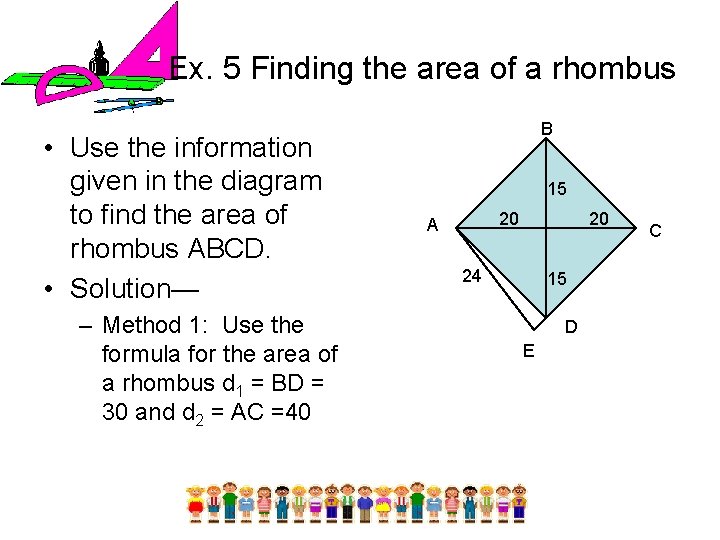 Ex. 5 Finding the area of a rhombus

• Use the information given in the diagram to find the area of rhombus ABCD.

• Solution—

– Method 1: Use the formula for the area of a rhombus $d_1$ = BD = 30 and $d_2$ = AC =40

B
15
A
20
20
C
24
15
D
E